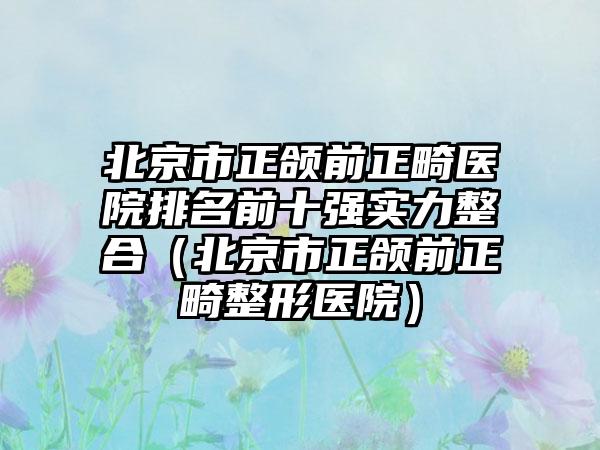 北京市正颌前正畸医院排名前十强实力整合（北京市正颌前正畸整形医院）